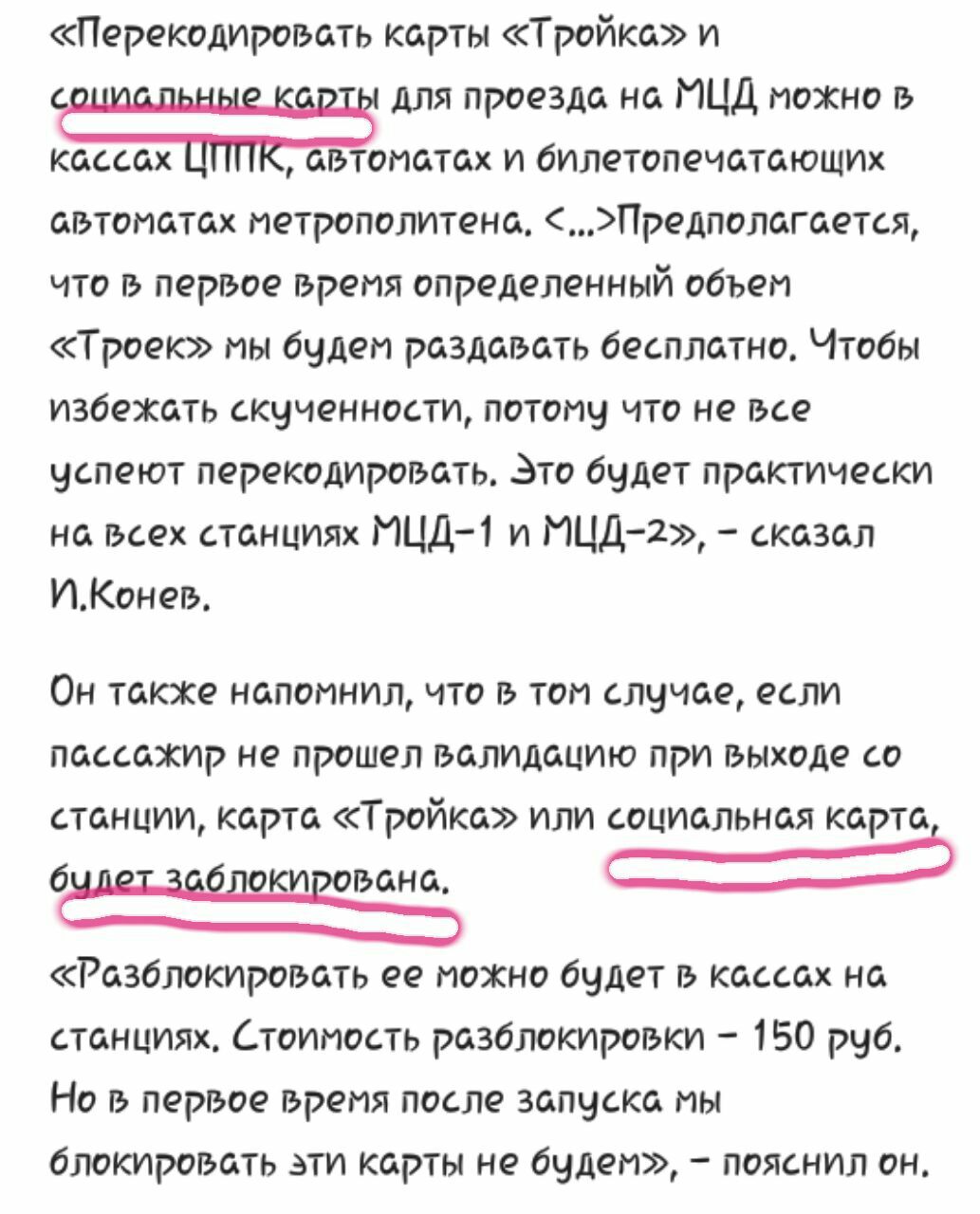 «Перекодировать карты «Тройка» и социальные карты для проезда на МЦД можно в кассах ЦППК, автоматах и билетопечатающих автоматах метрополитена. <...>Предполагается, что в первое время определенный объем «Троек» мы будем раздавать бесплатно. Чтобы избежать скученности, потому что не все успеют перекодировать. Это будет практически на всех станциях МЦД-1 и МЦД-2», - сказал И.Конев.

Он также напомнил, что в том случае, если пассажир не прошел валидацию при выходе со станции, карта «Тройка» или социальная карта, будет заблокирована.

«Разблокировать ее можно будет в кассах на станциях. Стоимость разблокировки - 150 руб. Но в первое время после запуска мы блокировать эти карты не будем», - пояснил он.